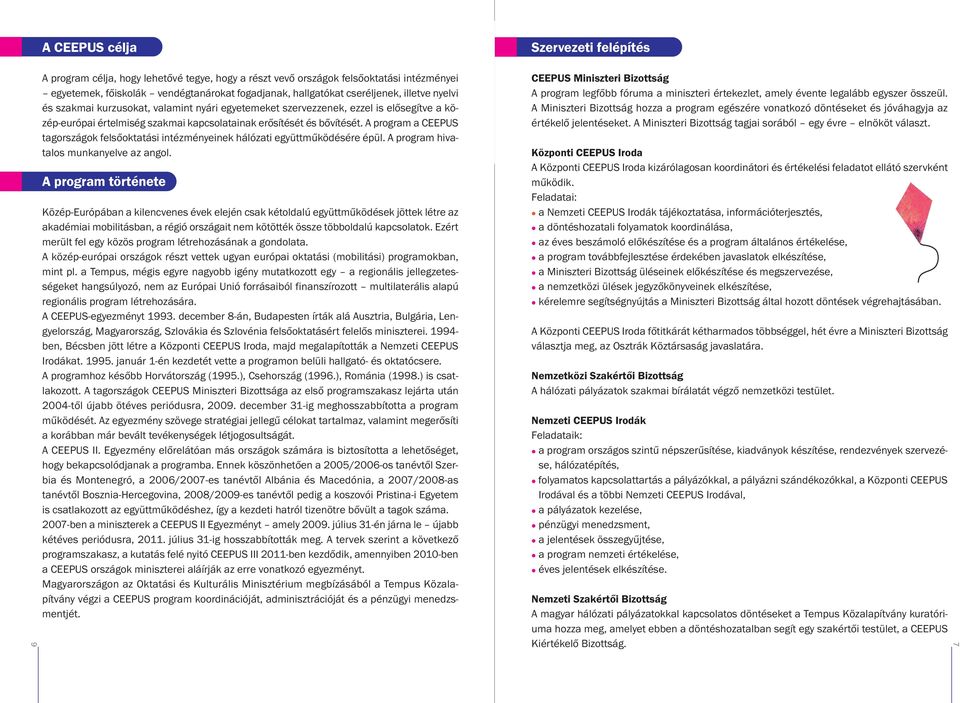 A CEEPUS célja

A program célja, hogy lehetővé tegye, hogy a részt vevő országok felsőoktatási intézményei – egyetemek, főiskolák – vendégtanárokat fogadjanak, hallgatókat cseréljenek, illetve nyelvi és szakmai kurzusokat, valamint nyári egyetemeket szervezzenek, ezzel is elősegítve a közép-európai értelmiség szakmai kapcsolatainak erősítését és bővítését. A program a CEEPUS tagországok felsőoktatási intézményeinek hálózati együttműködésére épül. A program hivatalos munkanyelve az angol.

A program története

Közép-Európában a kilencvenes évek elején csak kétoldalú együttműködések jöttek létre az akadémiai mobilitásban, a régió országait nem kötötték össze többoldalú kapcsolatok. Ezért merült fel egy közös program létrehozásának a gondolata.
A közép-európai országok részt vettek ugyan európai oktatási (mobilitási) programokban, mint pl. a Tempus, mégis egyre nagyobb igény mutatkozott egy – a regionális jellegzetességeket hangsúlyozó, nem az Európai Unió forrásaiból finanszírozott – multilaterális alapú regionális program létrehozására.
A CEEPUS-egyezményt 1993. december 8-án, Budapesten írták alá Ausztria, Bulgária, Lengyelország, Magyarország, Szlovákia és Szlovénia felsőoktatásért felelős miniszterei. 1994-ben, Bécsben jött létre a Központi CEEPUS Iroda, majd megalapították a Nemzeti CEEPUS Irodákat. 1995. január 1-én kezdetét vette a programon belüli hallgató- és oktatócsere.
A programhoz később Horvátország (1995.), Csehország (1996.), Románia (1998.) is csatlakozott. A tagországok CEEPUS Miniszteri Bizottsága az első programszakasz lejárta után 2004-től újabb ötéves periódusra, 2009. december 31-ig meghosszabbította a program működését. Az egyezmény szövege stratégiai jellegű célokat tartalmaz, valamint megerősíti a korábban már bevált tevékenységek létjogosultságát.
A CEEPUS II. Egyezmény előrelátóan más országok számára is biztosította a lehetőséget, hogy bekapcsolódjanak a programba. Ennek köszönhetően a 2005/2006-os tanévtől Szerbia és Montenegró, a 2006/2007-es tanévtől Albánia és Macedónia, a 2007/2008-as tanévtől Bosznia-Hercegovina, 2008/2009-es tanévtől pedig a koszovói Pristina-i Egyetem is csatlakozott az együttműködéshez, így a kezdeti hatról tizenötre bővült a tagok száma.
2007-ben a miniszterek a CEEPUS II Egyezményt – amely 2009. július 31-én járna le – újabb kétéves periódusra, 2011. július 31-ig hosszabbították meg. A tervek szerint a következő programszakasz, a kutatás felé nyitó CEEPUS III 2011-ben kezdődik, amennyiben 2010-ben a CEEPUS országok miniszterei aláírják az erre vonatkozó egyezményt.
Magyarországon az Oktatási és Kulturális Minisztérium megbízásából a Tempus Közalapítvány végzi a CEEPUS program koordinációját, adminisztrációját és a pénzügyi menedzsmentjét.

6

Szervezeti felépítés

CEEPUS Miniszteri Bizottság
A program legfőbb fóruma a miniszteri értekezlet, amely évente legalább egyszer összeül. A Miniszteri Bizottság hozza a program egészére vonatkozó döntéseket és jóváhagyja az értékelő jelentéseket. A Miniszteri Bizottság tagjai sorából – egy évre – elnököt választ.

Központi CEEPUS Iroda
A Központi CEEPUS Iroda kizárólagosan koordinátori és értékelési feladatot ellátó szervként működik.
Feladatai:
• a Nemzeti CEEPUS Irodák tájékoztatása, információterjesztés,
• a döntéshozatali folyamatok koordinálása,
• az éves beszámoló előkészítése és a program általános értékelése,
• a program továbbfejlesztése érdekében javaslatok elkészítése,
• a Miniszteri Bizottság üléseinek előkészítése és megszervezése,
• a nemzetközi ülések jegyzőkönyveinek elkészítése,
• kérelemre segítségnyújtás a Miniszteri Bizottság által hozott döntések végrehajtásában.

A Központi CEEPUS Iroda főtitkárát kétharmados többséggel, hét évre a Miniszteri Bizottság választja meg, az Osztrák Köztársaság javaslatára.

Nemzetközi Szakértői Bizottság
A hálózati pályázatok szakmai bírálatát végző nemzetközi testület.

Nemzeti CEEPUS Irodák
Feladataik:
• a program országos szintű népszerűsítése, kiadványok készítése, rendezvények szervezése, hálózatépítés,
• folyamatos kapcsolattartás a pályázókkal, a pályázni szándékozókkal, a Központi CEEPUS Irodával és a többi Nemzeti CEEPUS Irodával,
• a pályázatok kezelése,
• pénzügyi menedzsment,
• a jelentések összegyűjtése,
• a program nemzeti értékelése,
• éves jelentések elkészítése.

Nemzeti Szakértői Bizottság
A magyar hálózati pályázatokkal kapcsolatos döntéseket a Tempus Közalapítvány kuratóriuma hozza meg, amelyet ebben a döntéshozatalban segít egy szakértői testület, a CEEPUS Kiértékelő Bizottság.

7